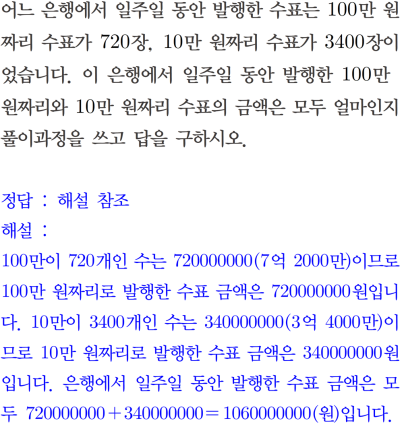 어느 은행에서 일주일 동안 발행한 수표는 100만 원짜리 수표가 720장, 10만 원짜리 수표가 3400장이었습니다. 이 은행에서 일주일 동안 발행한 100만 원짜리와 10만 원짜리 수표의 금액은 모두 얼마인지 풀이과정을 쓰고 답을 구하시오.

정답 : 해설 참조
해설 :
100만이 720개인 수는 720000000(7억 2000만)이므로 100만 원짜리로 발행한 수표 금액은 720000000원입니다. 10만이 3400개인 수는 340000000(3억 4000만)이므로 10만 원짜리로 발행한 수표 금액은 340000000원입니다. 은행에서 일주일 동안 발행한 수표 금액은 모두 $720000000+340000000=1060000000$(원)입니다.